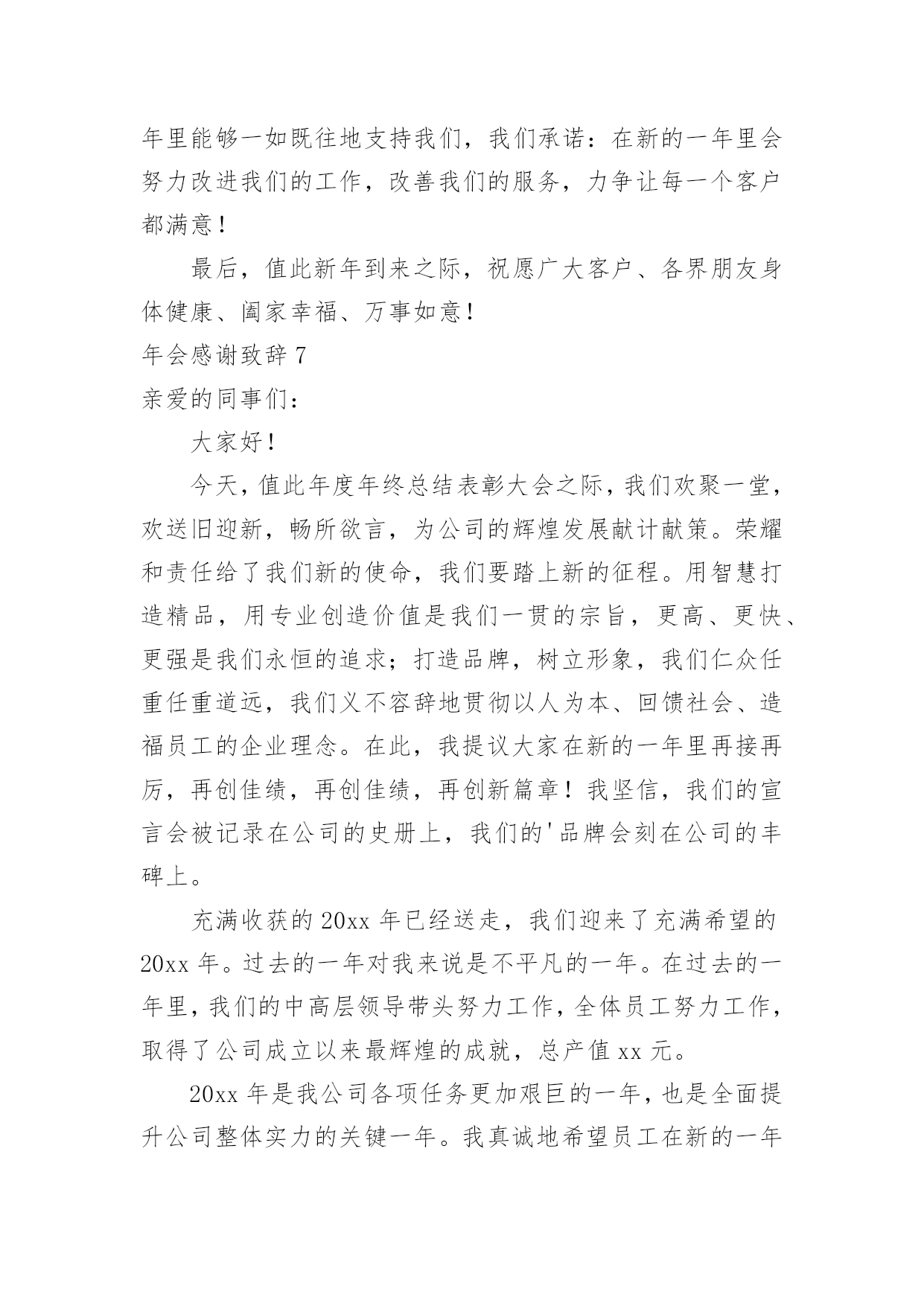 年里能够一如既往地支持我们，我们承诺：在新的一年里会努力改进我们的工作，改善我们的服务，力争让每一个客户都满意！

最后，值此新年到来之际，祝愿广大客户、各界朋友身体健康、阖家幸福、万事如意！

年会感谢致辞 7

亲爱的同事们：

大家好！

今天，值此年度年终总结表彰大会之际，我们欢聚一堂，欢送旧迎新，畅所欲言，为公司的辉煌发展献计献策。荣耀和责任给了我们新的使命，我们要踏上新的征程。用智慧打造精品，用专业创造价值是我们一贯的宗旨，更高、更快、更强是我们永恒的追求；打造品牌，树立形象，我们仁众任重任重道远，我们义不容辞地贯彻以人为本、回馈社会、造福员工的企业理念。在此，我提议大家在新的一年里再接再厉，再创佳绩，再创佳绩，再创新篇章！我坚信，我们的宣言会被记录在公司的史册上，我们的'品牌会刻在公司的丰碑上。

充满收获的 20xx 年已经送走，我们迎来了充满希望的 20xx 年。过去的一年对我来说是不平凡的一年。在过去的一年里，我们的中高层领导带头努力工作，全体员工努力工作，取得了公司成立以来最辉煌的成就，总产值 xx 元。

20xx 年是我公司各项任务更加艰巨的一年，也是全面提升公司整体实力的关键一年。我真诚地希望员工在新的一年